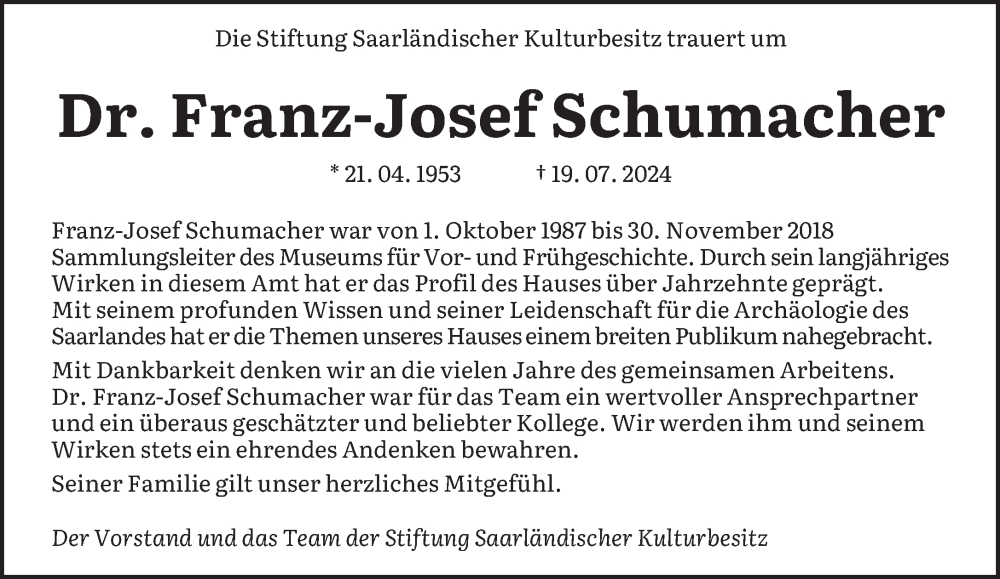 Die Stiftung Saarländischer Kulturbesitz trauert um

Dr. Franz-Josef Schumacher

* 21. 04. 1953 † 19. 07. 2024

Franz-Josef Schumacher war von 1. Oktober 1987 bis 30. November 2018 Sammlungsleiter des Museums für Vor- und Frühgeschichte. Durch sein langjähriges Wirken in diesem Amt hat er das Profil des Hauses über Jahrzehnte geprägt. Mit seinem profunden Wissen und seiner Leidenschaft für die Archäologie des Saarlandes hat er die Themen unseres Hauses einem breiten Publikum nahegebracht.

Mit Dankbarkeit denken wir an die vielen Jahre des gemeinsamen Arbeitens. Dr. Franz-Josef Schumacher war für das Team ein wertvoller Ansprechpartner und ein überaus geschätzter und beliebter Kollege. Wir werden ihm und seinem Wirken stets ein ehrendes Andenken bewahren.

Seiner Familie gilt unser herzliches Mitgefühl.

Der Vorstand und das Team der Stiftung Saarländischer Kulturbesitz